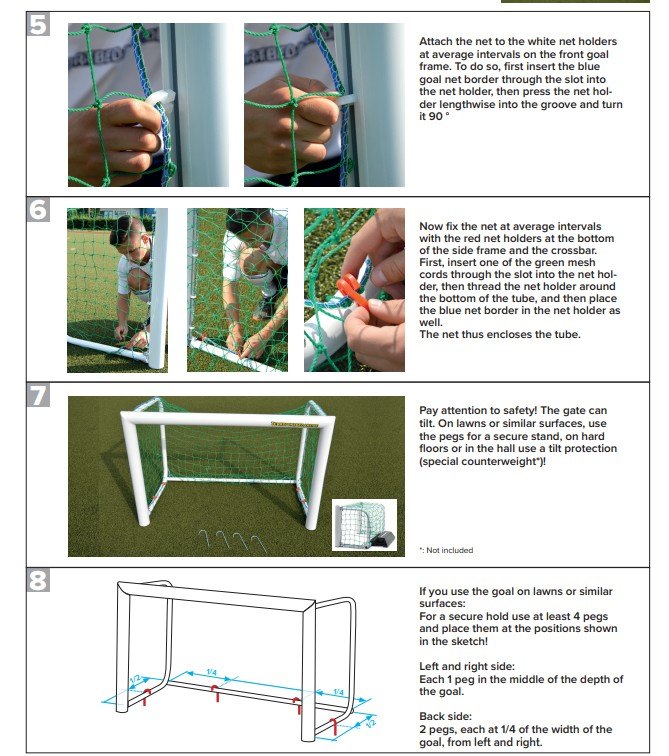 5

Attach the net to the white net holders at average intervals on the front goal frame. To do so, first insert the blue goal net border through the slot into the net holder, then press the net holder lengthwise into the groove and turn it 90 °

6

Now fix the net at average intervals with the red net holders at the bottom of the side frame and the crossbar. First, insert one of the green mesh cords through the slot into the net holder, then thread the net holder around the bottom of the tube, and then place the blue net border in the net holder as well.
The net thus encloses the tube.

7

Pay attention to safety! The gate can tilt. On lawns or similar surfaces, use the pegs for a secure stand, on hard floors or in the hall use a tilt protection (special counterweight*)!

*: Not included

8

1/2
1/4
1/4
1/2

If you use the goal on lawns or similar surfaces:
For a secure hold use at least 4 pegs and place them at the positions shown in the sketch!

Left and right side:
Each 1 peg in the middle of the depth of the goal.

Back side:
2 pegs, each at 1/4 of the width of the goal, from left and right.